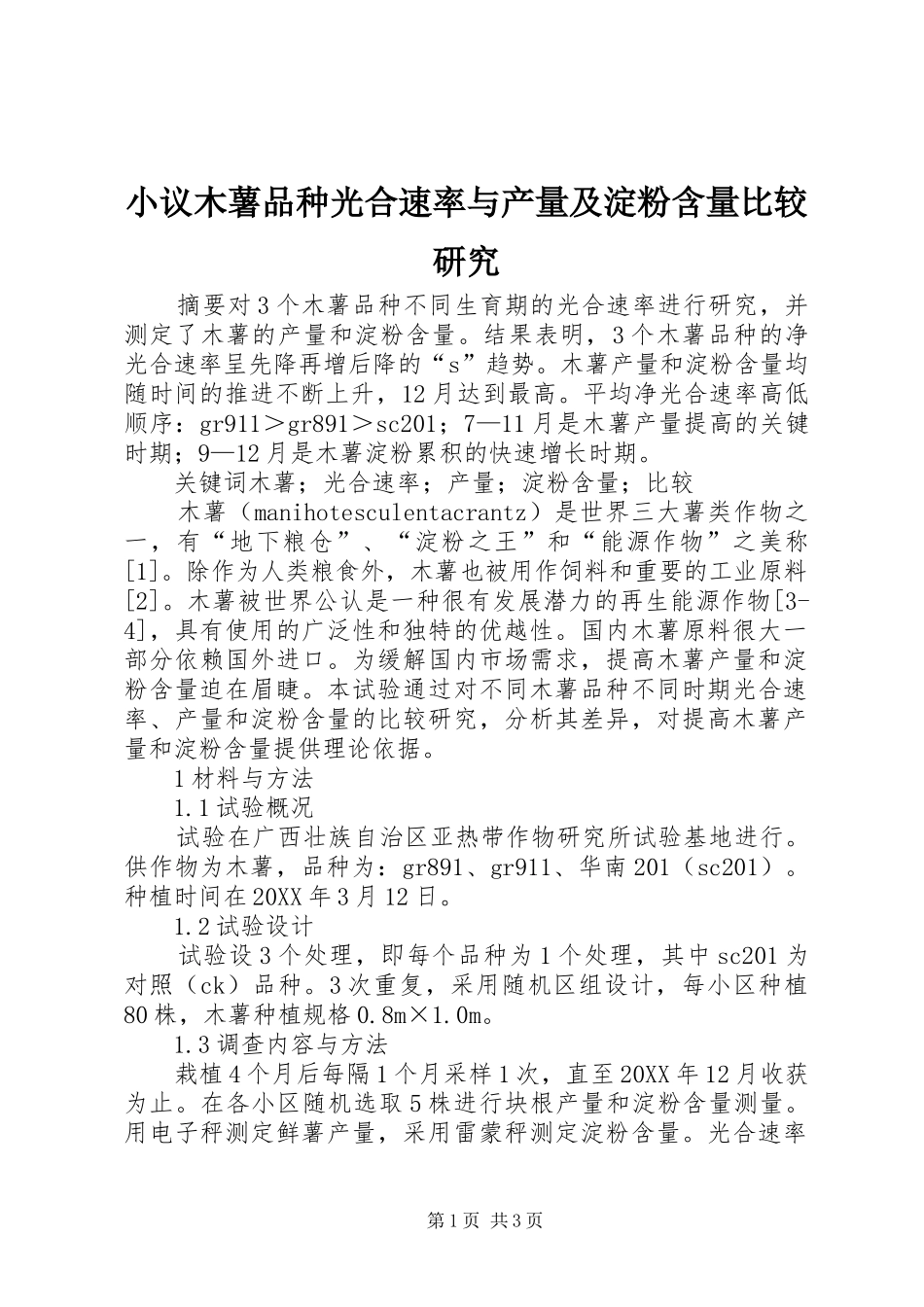 小议木薯品种光合速率与产量及淀粉含量比较研究

摘要对3个木薯品种不同生育期的光合速率进行研究，并测定了木薯的产量和淀粉含量。结果表明，3个木薯品种的净光合速率呈先降再增后降的“s”趋势。木薯产量和淀粉含量均随时间的推进不断上升，12月达到最高。平均净光合速率高低顺序：gr911＞gr891＞sc201；7—11月是木薯产量提高的关键时期；9—12月是木薯淀粉累积的快速增长时期。

关键词木薯；光合速率；产量；淀粉含量；比较

木薯（manihotesculentacrantz）是世界三大薯类作物之一，有“地下粮仓”、“淀粉之王”和“能源作物”之美称[1]。除作为人类粮食外，木薯也被用作饲料和重要的工业原料[2]。木薯被世界公认是一种很有发展潜力的再生能源作物[3-4]，具有使用的广泛性和独特的优越性。国内木薯原料很大一部分依赖国外进口。为缓解国内市场需求，提高木薯产量和淀粉含量迫在眉睫。本试验通过对不同木薯品种不同时期光合速率、产量和淀粉含量的比较研究，分析其差异，对提高木薯产量和淀粉含量提供理论依据。

1材料与方法

1.1试验概况

试验在广西壮族自治区亚热带作物研究所试验基地进行。供作物为木薯，品种为：gr891、gr911、华南201（sc201）。种植时间在20XX年3月12日。

1.2试验设计

试验设3个处理，即每个品种为1个处理，其中sc201为对照（ck）品种。3次重复，采用随机区组设计，每小区种植80株，木薯种植规格0.8m×1.0m。

1.3调查内容与方法

栽植4个月后每隔1个月采样1次，直至20XX年12月收获为止。在各小区随机选取5株进行块根产量和淀粉含量测量。用电子秤测定鲜薯产量，采用雷蒙秤测定淀粉含量。光合速率

第1页 共3页